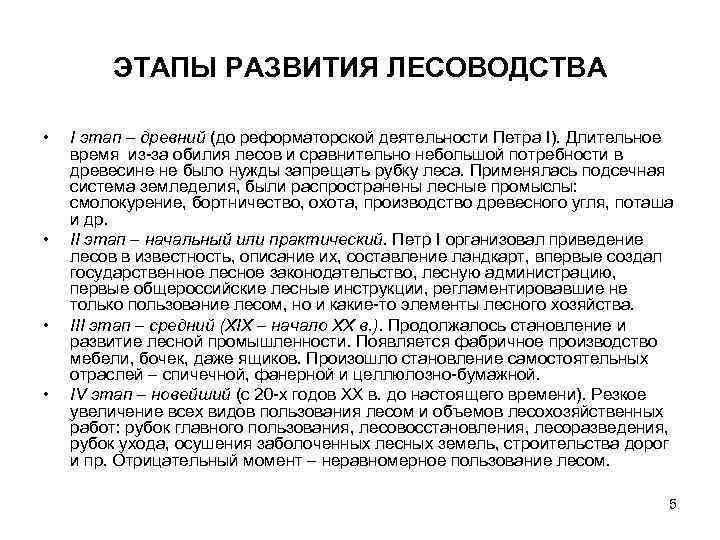 ЭТАПЫ РАЗВИТИЯ ЛЕСОВОДСТВА

• I этап – древний (до реформаторской деятельности Петра I). Длительное время из-за обилия лесов и сравнительно небольшой потребности в древесине не было нужды запрещать рубку леса. Применялась подсечная система земледелия, были распространены лесные промыслы: смолокурение, бортничество, охота, производство древесного угля, поташа и др.

• II этап – начальный или практический. Петр I организовал приведение лесов в известность, описание их, составление ландкарт, впервые создал государственное лесное законодательство, лесную администрацию, первые общероссийские лесные инструкции, регламентировавшие не только пользование лесом, но и какие-то элементы лесного хозяйства.

• III этап – средний (XIX – начало XX в.). Продолжалось становление и развитие лесной промышленности. Появляется фабричное производство мебели, бочек, даже ящиков. Произошло становление самостоятельных отраслей – спичечной, фанерной и целлюлозно-бумажной.

• IV этап – новейший (с 20-х годов XX в. до настоящего времени). Резкое увеличение всех видов пользования лесом и объемов лесохозяйственных работ: рубок главного пользования, лесовосстановления, лесоразведения, рубок ухода, осушения заболоченных лесных земель, строительства дорог и пр. Отрицательный момент – неравномерное пользование лесом.

5